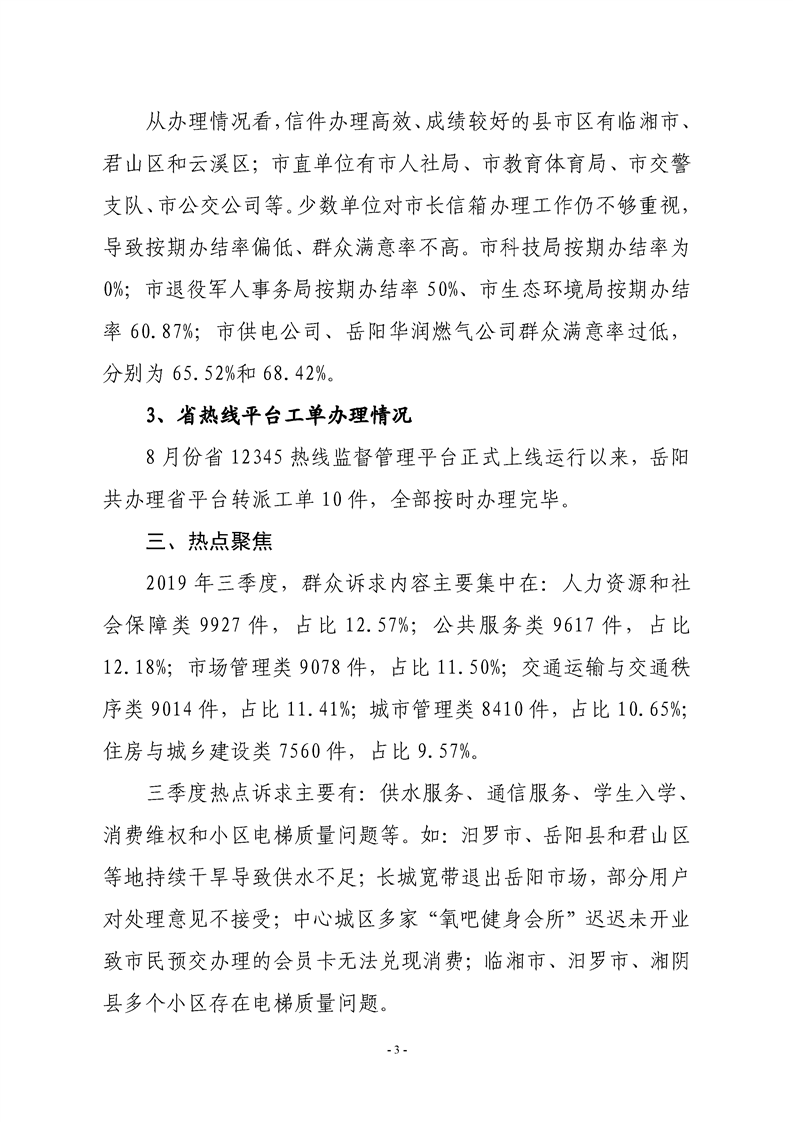 从办理情况看，信件办理高效、成绩较好的县市区有临湘市、君山区和云溪区；市直单位有市人社局、市教育体育局、市交警支队、市公交公司等。少数单位对市长信箱办理工作仍不够重视，导致按期办结率偏低、群众满意率不高。市科技局按期办结率为0%；市退役军人事务局按期办结率 50%、市生态环境局按期办结率 60.87%；市供电公司、岳阳华润燃气公司群众满意率过低，分别为 65.52%和 68.42%。

3、省热线平台工单办理情况

8 月份省 12345 热线监督管理平台正式上线运行以来，岳阳共办理省平台转派工单 10 件，全部按时办理完毕。

三、热点聚焦

2019 年三季度，群众诉求内容主要集中在：人力资源和社会保障类 9927 件，占比 12.57%；公共服务类 9617 件，占比 12.18%；市场管理类 9078 件，占比 11.50%；交通运输与交通秩序类 9014 件，占比 11.41%；城市管理类 8410 件，占比 10.65%；住房与城乡建设类 7560 件，占比 9.57%。

三季度热点诉求主要有：供水服务、通信服务、学生入学、消费维权和小区电梯质量问题等。如：汨罗市、岳阳县和君山区等地持续干旱导致供水不足；长城宽带退出岳阳市场，部分用户对处理意见不接受；中心城区多家“氧吧健身会所”迟迟未开业致市民预交办理的会员卡无法兑现消费；临湘市、汨罗市、湘阴县多个小区存在电梯质量问题。

- 3 -